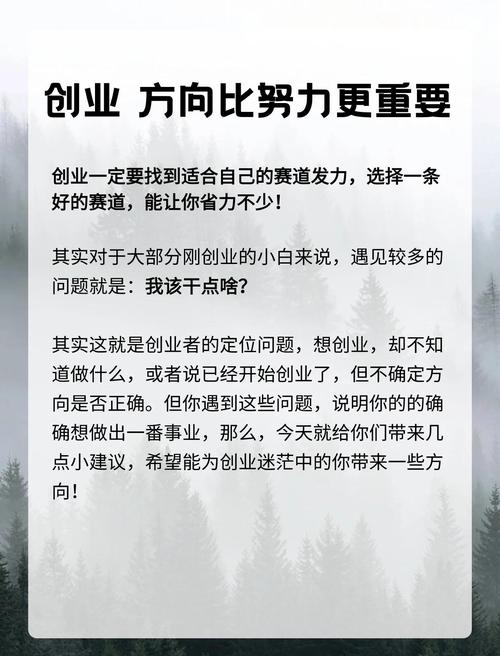 创业 方向比努力更重要

创业一定要找到适合自己的赛道发力，选择一条好的赛道，能让你省力不少！

其实对于大部分刚创业的小白来说，遇见较多的问题就是：我该干点啥？

其实这就是创业者的定位问题，想创业，却不知道做什么，或者说已经开始创业了，但不确定方向是否正确。但你遇到这些问题，说明你的的确确想做出一番事业，那么，今天就给你们带来几点小建议，希望能为创业迷茫中的你带来一些方向！